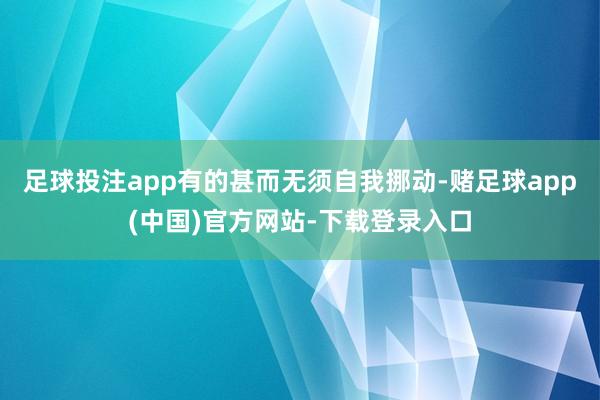 足球投注app有的甚而无须自我挪动-赌足球app(中国)官方网站-下载登录入口